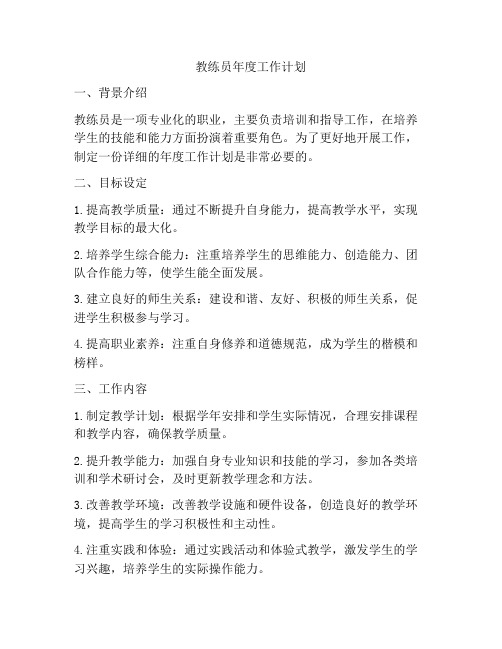 教练员年度工作计划

一、背景介绍

教练员是一项专业化的职业，主要负责培训和指导工作，在培养学生的技能和能力方面扮演着重要角色。为了更好地开展工作，制定一份详细的年度工作计划是非常必要的。

二、目标设定

1. 提高教学质量：通过不断提升自身能力，提高教学水平，实现教学目标的最大化。

2. 培养学生综合能力：注重培养学生的思维能力、创造能力、团队合作能力等，使学生能全面发展。

3. 建立良好的师生关系：建设和谐、友好、积极的师生关系，促进学生积极参与学习。

4. 提高职业素养：注重自身修养和道德规范，成为学生的楷模和榜样。

三、工作内容

1. 制定教学计划：根据学年安排和学生实际情况，合理安排课程和教学内容，确保教学质量。

2. 提升教学能力：加强自身专业知识和技能的学习，参加各类培训和学术研讨会，及时更新教学理念和方法。

3. 改善教学环境：改善教学设施和硬件设备，创造良好的教学环境，提高学生的学习积极性和主动性。

4. 注重实践和体验：通过实践活动和体验式教学，激发学生的学习兴趣，培养学生的实际操作能力。